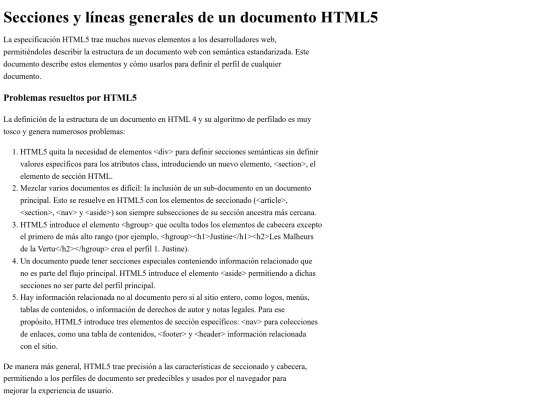 Secciones y líneas generales de un documento HTML5

La especificación HTML5 trae muchos nuevos elementos a los desarrolladores web, permitiéndoles describir la estructura de un documento web con semántica estandarizada. Este documento describe estos elementos y cómo usarlos para definir el perfil de cualquier documento.

Problemas resueltos por HTML5

La definición de la estructura de un documento en HTML 4 y su algoritmo de perfilado es muy tosco y genera numerosos problemas:

1. HTML5 quita la necesidad de elementos <div> para definir secciones semánticas sin definir valores específicos para los atributos class, introduciendo un nuevo elemento, <section>, el elemento de sección HTML.
2. Mezclar varios documentos es difícil: la inclusión de un sub-documento en un documento principal. Esto se resuelve en HTML5 con los elementos de seccionado (<article>, <section>, <nav> y <aside>) son siempre subsecciones de su sección ancestra más cercana.
3. HTML5 introduce el elemento <hgroup> que oculta todos los elementos de cabecera excepto el primero de más alto rango (por ejemplo, <hgroup><h1>Justine</h1><h2>Les Malheurs de la Vertu</h2></hgroup> crea el perfil 1. Justine).
4. Un documento puede tener secciones especiales conteniendo información relacionado que no es parte del flujo principal. HTML5 introduce el elemento <aside> permitiendo a dichas secciones no ser parte del perfil principal.
5. Hay información relacionada no al documento pero si al sitio entero, como logos, menús, tablas de contenidos, o información de derechos de autor y notas legales. Para ese propósito, HTML5 introduce tres elementos de sección específicos: <nav> para colecciones de enlaces, como una tabla de contenidos, <footer> y <header> información relacionada con el sitio.

De manera más general, HTML5 trae precisión a las características de seccionado y cabecera, permitiendo a los perfiles de documento ser predecibles y usados por el navegador para mejorar la experiencia de usuario.